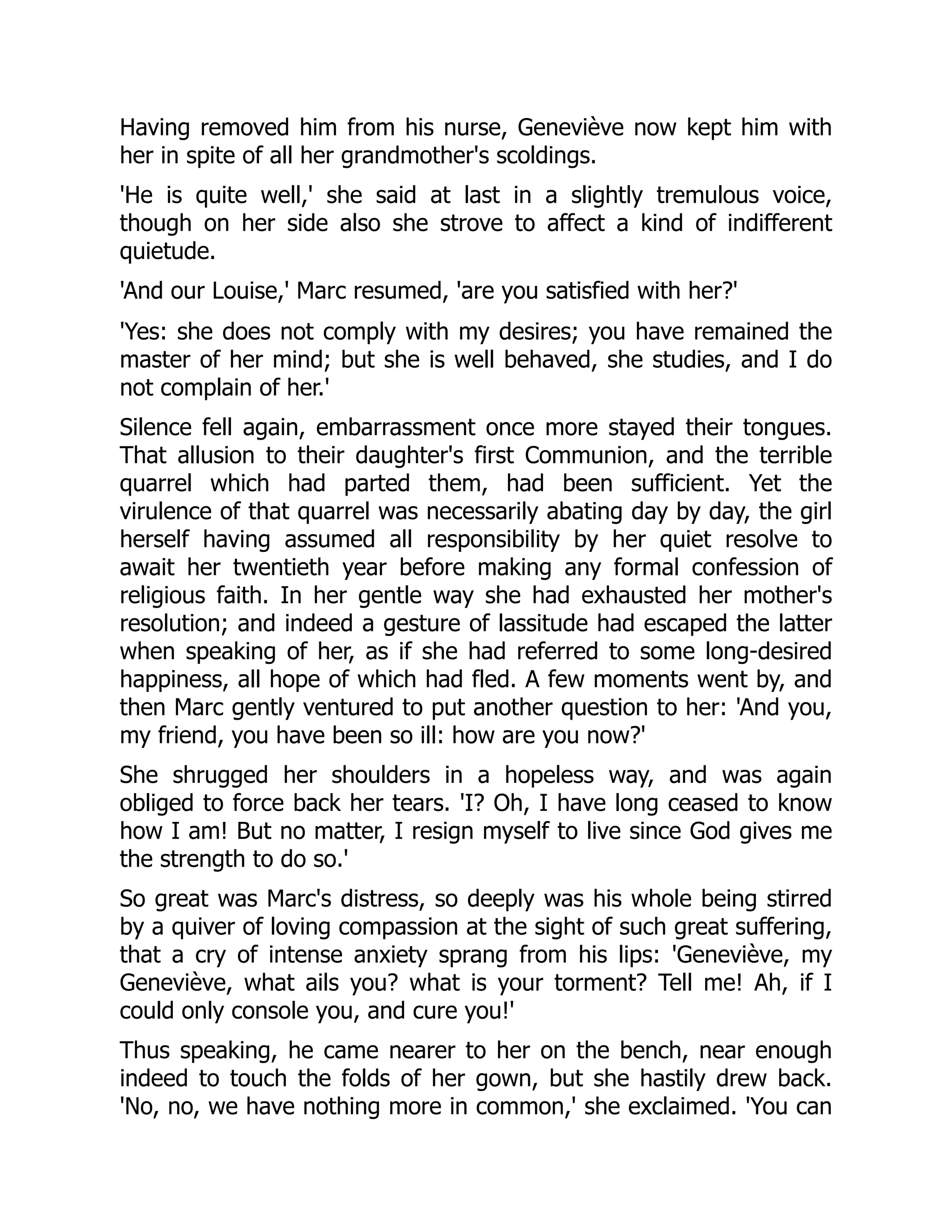 Having removed him from his nurse, Geneviève now kept him with her in spite of all her grandmother's scoldings.

'He is quite well,' she said at last in a slightly tremulous voice, though on her side also she strove to affect a kind of indifferent quietude.

'And our Louise,' Marc resumed, 'are you satisfied with her?'

'Yes: she does not comply with my desires; you have remained the master of her mind; but she is well behaved, she studies, and I do not complain of her.'

Silence fell again, embarrassment once more stayed their tongues. That allusion to their daughter's first Communion, and the terrible quarrel which had parted them, had been sufficient. Yet the virulence of that quarrel was necessarily abating day by day, the girl herself having assumed all responsibility by her quiet resolve to await her twentieth year before making any formal confession of religious faith. In her gentle way she had exhausted her mother's resolution; and indeed a gesture of lassitude had escaped the latter when speaking of her, as if she had referred to some long-desired happiness, all hope of which had fled. A few moments went by, and then Marc gently ventured to put another question to her: 'And you, my friend, you have been so ill: how are you now?'

She shrugged her shoulders in a hopeless way, and was again obliged to force back her tears. 'I? Oh, I have long ceased to know how I am! But no matter, I resign myself to live since God gives me the strength to do so.'

So great was Marc's distress, so deeply was his whole being stirred by a quiver of loving compassion at the sight of such great suffering, that a cry of intense anxiety sprang from his lips: 'Geneviève, my Geneviève, what ails you? what is your torment? Tell me! Ah, if I could only console you, and cure you!'

Thus speaking, he came nearer to her on the bench, near enough indeed to touch the folds of her gown, but she hastily drew back. 'No, no, we have nothing more in common,' she exclaimed. 'You can